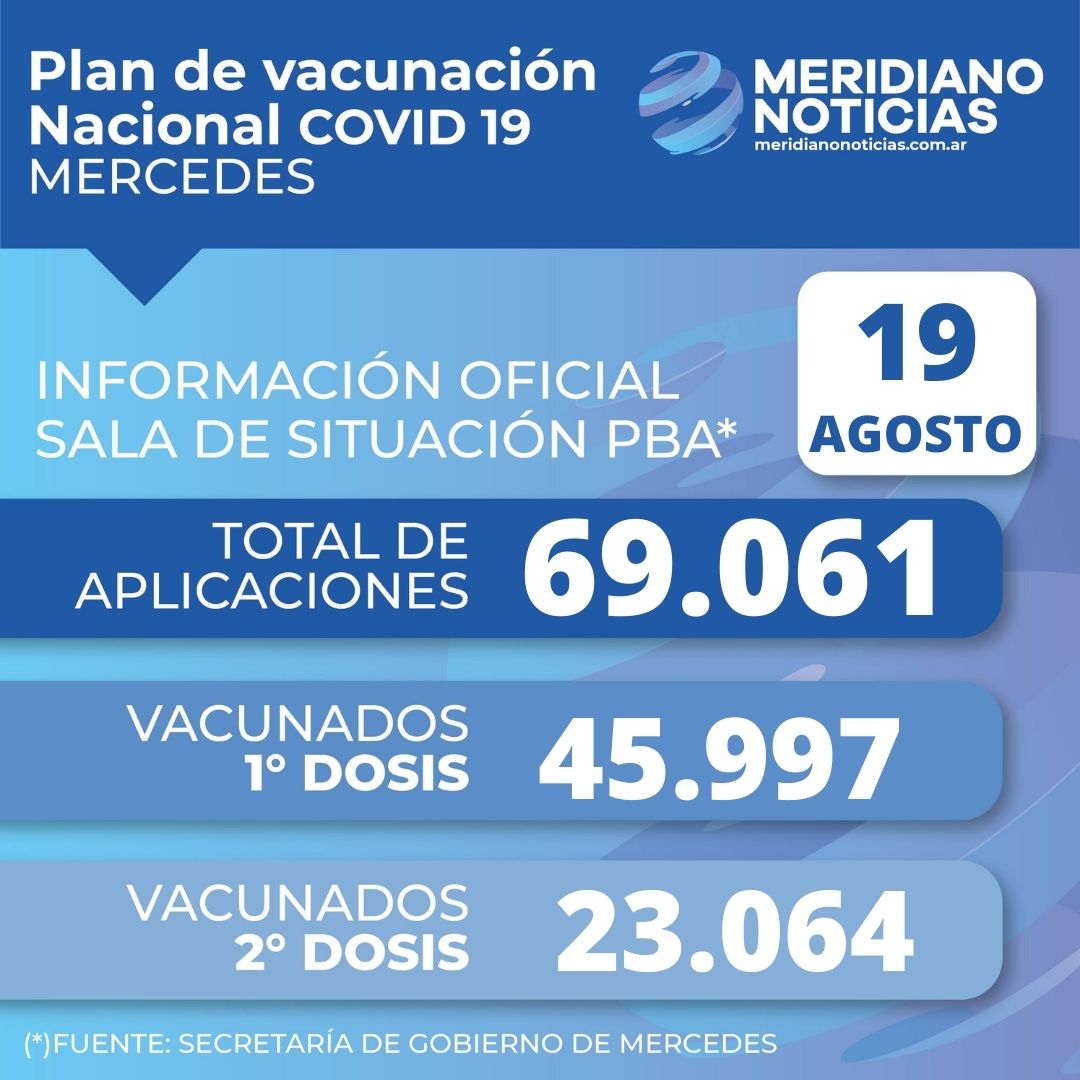 Plan de vacunación Nacional COVID 19
MERCEDES

MERIDIANO NOTICIAS
meridianonoticias.com.ar

INFORMACIÓN OFICIAL
SALA DE SITUACIÓN PBA*

19
AGOSTO

TOTAL DE APLICACIONES 69.061

VACUNADOS 1° DOSIS 45.997

VACUNADOS 2° DOSIS 23.064

(*)FUENTE: SECRETARÍA DE GOBIERNO DE MERCEDES